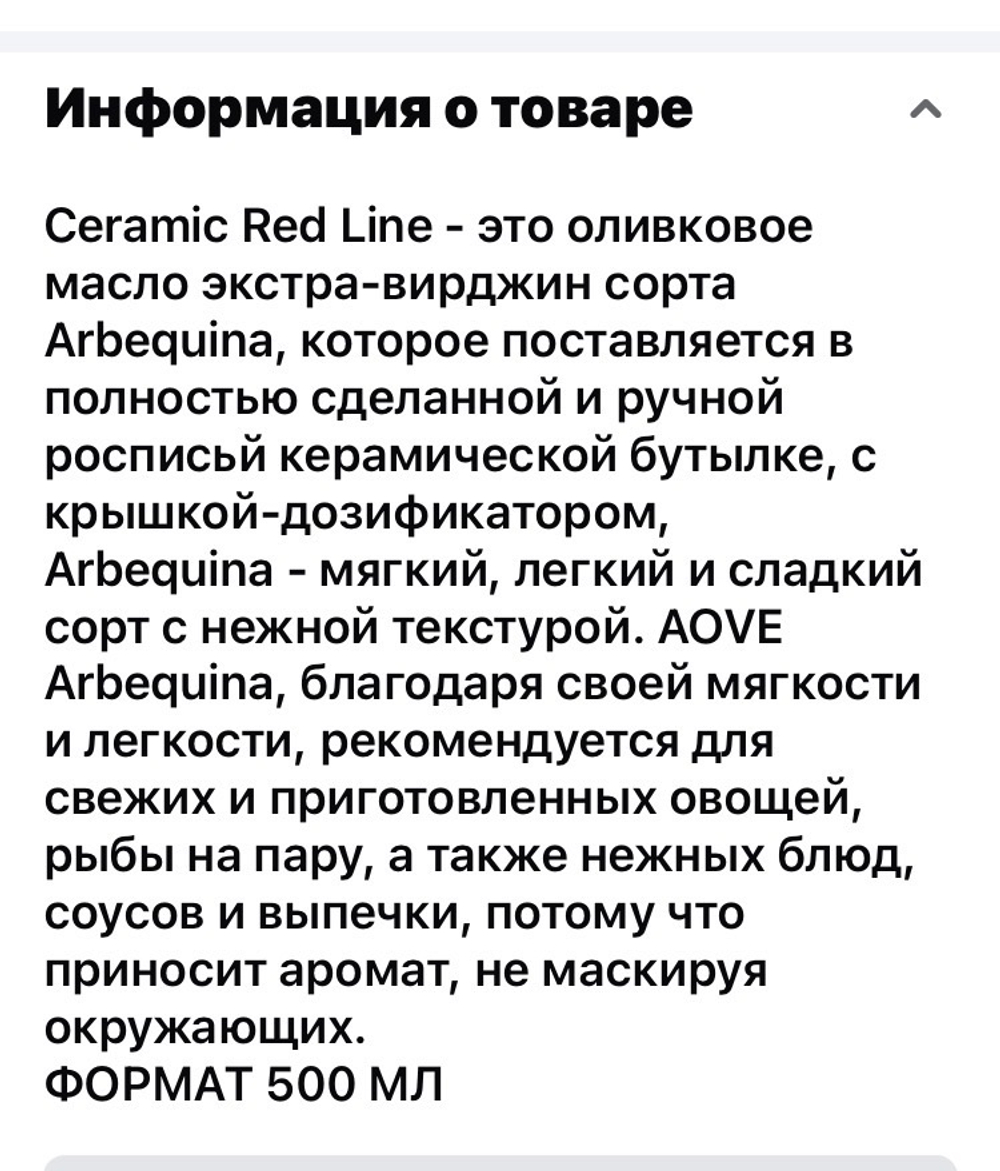 Информация о товаре

Ceramic Red Line - это оливковое масло экстра-вирджин сорта Arbequina, которое поставляется в полностью сделанной и ручной росписьй керамической бутылке, с крышкой-дозификатором, Arbequina - мягкий, легкий и сладкий сорт с нежной текстурой. AOVE Arbequina, благодаря своей мягкости и легкости, рекомендуется для свежих и приготовленных овощей, рыбы на пару, а также нежных блюд, соусов и выпечки, потому что приносит аромат, не маскируя окружающих.
ФОРМАТ 500 МЛ